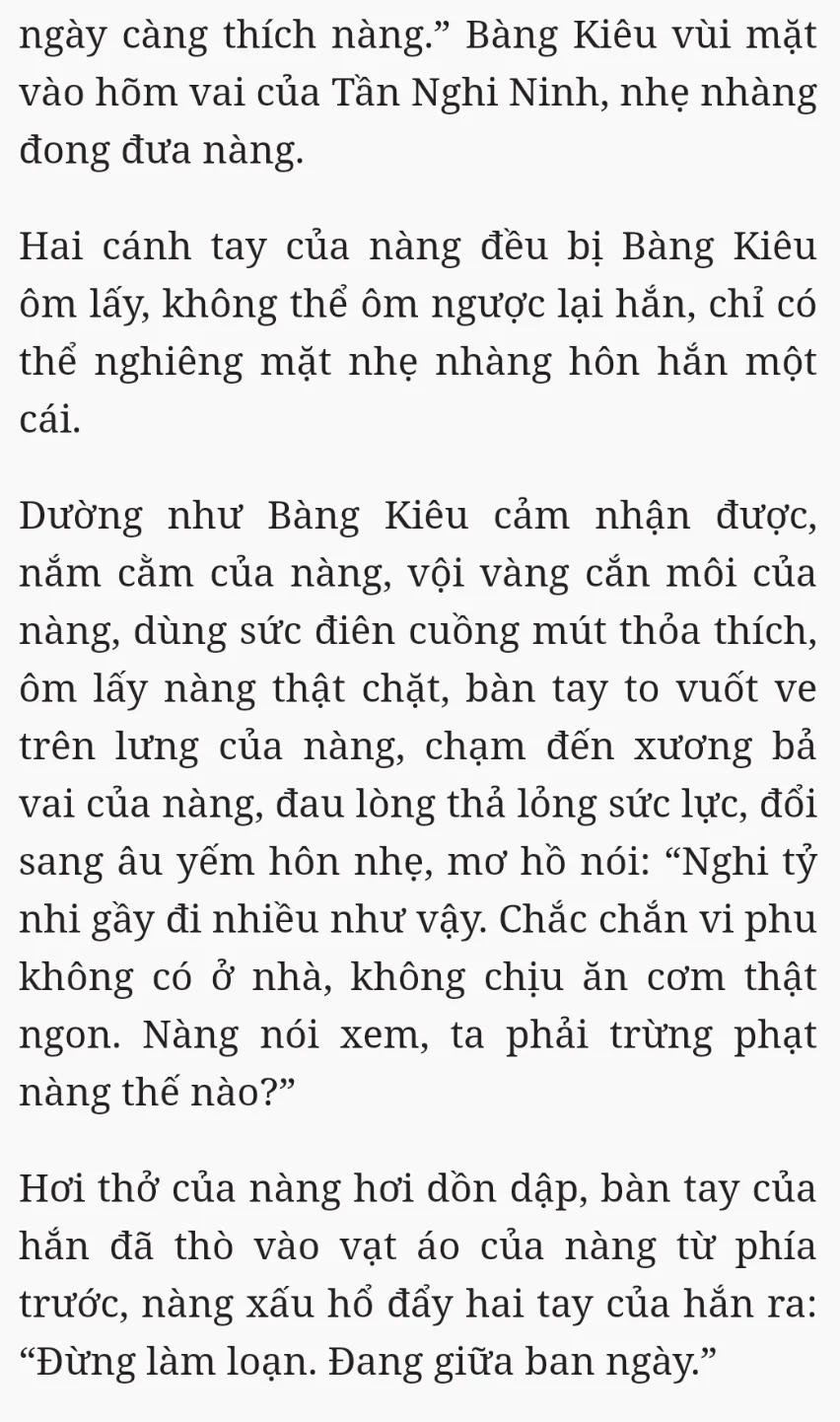 ngày càng thích nàng.” Bàng Kiêu vùi mặt vào hõm vai của Tần Nghi Ninh, nhẹ nhàng đong đưa nàng.

Hai cánh tay của nàng đều bị Bàng Kiêu ôm lấy, không thể ôm ngược lại hắn, chỉ có thể nghiêng mặt nhẹ nhàng hôn hắn một cái.

Dường như Bàng Kiêu cảm nhận được, nắm cằm của nàng, vội vàng cắn môi của nàng, dùng sức điên cuồng mút thỏa thích, ôm lấy nàng thật chặt, bàn tay to vuốt ve trên lưng của nàng, chạm đến xương bả vai của nàng, đau lòng thả lỏng sức lực, đổi sang âu yếm hôn nhẹ, mơ hồ nói: “Nghi tỷ nhi gầy đi nhiều như vậy. Chắc chắn vi phu không có ở nhà, không chịu ăn cơm thật ngon. Nàng nói xem, ta phải trừng phạt nàng thế nào?”

Hơi thở của nàng hơi dồn dập, bàn tay của hắn đã thò vào vạt áo của nàng từ phía trước, nàng xấu hổ đẩy hai tay của hắn ra: “Đừng làm loạn. Đang giữa ban ngày.”